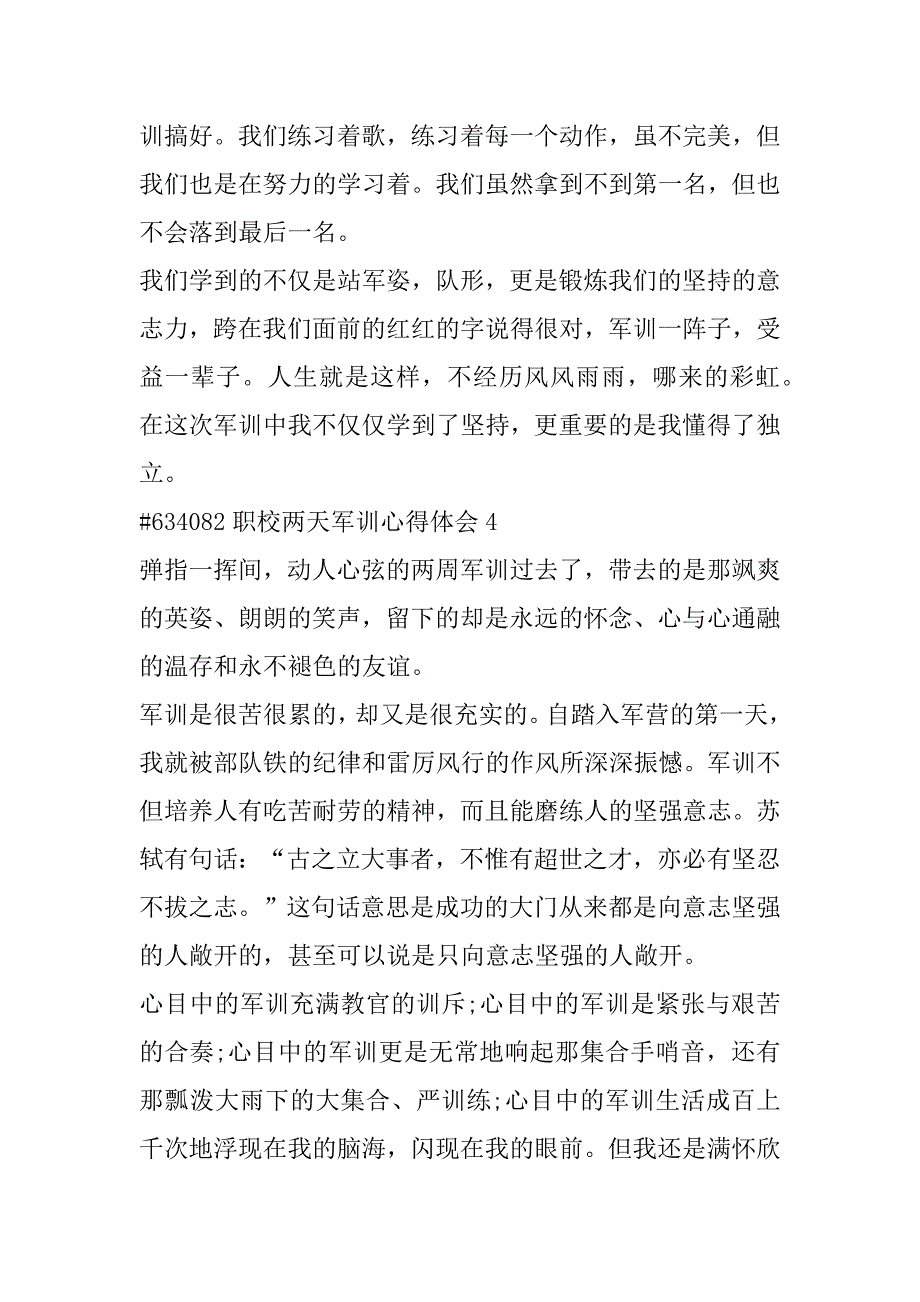 训搞好。我们练习着歌，练习着每一个动作，虽不完美，但我们也是在努力的学习着。我们虽然拿到不到第一名，但也不会落到最后一名。

我们学到的不仅是站军姿，队形，更是锻炼我们的坚持的意志力，跨在我们面前的红红的字说得很对，军训一阵子，受益一辈子。人生就是这样，不经历风风雨雨，哪来的彩虹。在这次军训中我不仅仅学到了坚持，更重要的是我懂得了独立。

#634082 职校两天军训心得体会 4

弹指一挥间，动人心弦的两周军训过去了，带去的是那飒爽的英姿、朗朗的笑声，留下的却是永远的怀念、心与心通融的温存和永不褪色的友谊。

军训是很苦很累的，却又是很充实的。自踏入军营的第一天，我就被部队铁的纪律和雷厉风行的作风所深深振憾。军训不但培养人有吃苦耐劳的精神，而且能磨练人的坚强意志。苏轼有句话：“古之立大事者，不惟有超世之才，亦必有坚忍不拔之志。”这句话意思是成功的大门从来都是向意志坚强的人敞开的，甚至可以说是只向意志坚强的人敞开。

心目中的军训充满教官的训斥;心目中的军训是紧张与艰苦的合奏;心目中的军训更是无常地响起那集合手哨音，还有那瓢泼大雨下的大集合、严训练;心目中的军训生活成百上千次地浮现在我的脑海，闪现在我的眼前。但我还是满怀欣